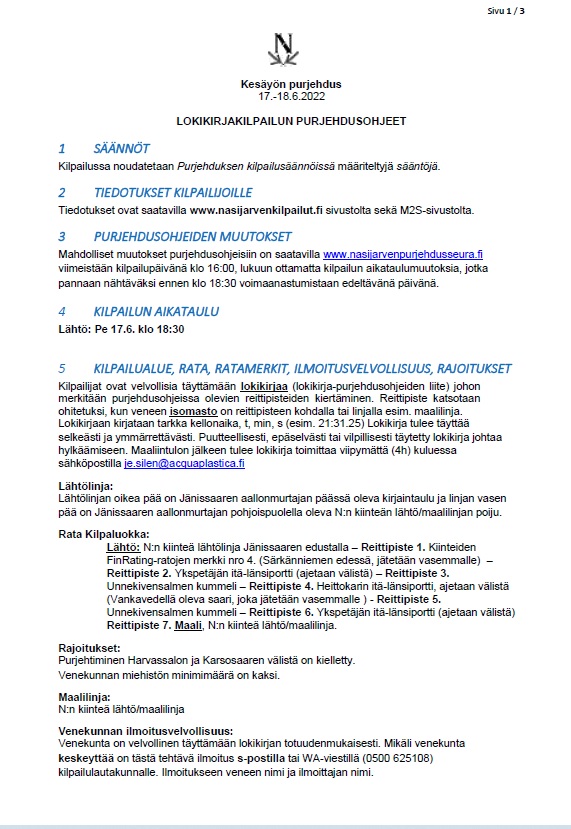 Sivu 1 / 3

N

Kesäyön purjehdus
17.-18.6.2022

LOKIKIRJAKILPAILUN PURJEHDUSOHJEET

1 SÄÄNNÖT

Kilpailussa noudatetaan Purjehduksen kilpailusäännöissä määriteltyjä sääntöjä.

2 TIEDOTUKSET KILPAILIJOILLE

Tiedotukset ovat saatavilla www.nasijarvenkilpailut.fi sivustolta sekä M2S-sivustolta.

3 PURJEHDUSOHJEIDEN MUUTOKSET

Mahdolliset muutokset purjehdusohjeisiin on saatavilla www.nasijarvenpurjehdusseura.fi viimeistään kilpailupäivänä klo 16:00, lukuun ottamatta kilpailun aikataulumuutoksia, jotka pannaan nähtäväksi ennen klo 18:30 voimaanastumistaan edeltävänä päivänä.

4 KILPAILUN AIKATAULU

Lähtö: Pe 17.6. klo 18:30

5 KILPAILUALUE, RATA, RATAMERKIT, ILMOITUSVELVOLLISUUS, RAJOITUKSET

Kilpailijat ovat velvollisia täyttämään lokikirjaa (lokikirja-purjehdusohjeiden liite) johon merkitään purjehdusohjeissa olevien reittipisteiden kiertäminen. Reittipiste katsotaan ohitetuksi, kun veneen isomasto on reittipisteen kohdalla tai linjalla esim. maalilinja. Lokikirjaan kirjataan tarkka kellonaika, t, min, s (esim. 21:31.25) Lokikirja tulee täyttää selkeästi ja ymmärrettävästi. Puutteellisesti, epäselvästi tai vilpillisesti täytetty lokikirja johtaa hylkäämiseen. Maaliintulon jälkeen tulee lokikirja toimittaa viipymättä (4h) kuluessa sähköpostilla je.silen@acquaplastica.fi

Lähtölinja:
Lähtölinjan oikea pää on Jänissaaren aallonmurtajan päässä oleva kirjaintaulu ja linjan vasen pää on Jänissaaren aallonmurtajan pohjoispuolella oleva N:n kiinteän lähtö/maalilinjan poiju.

Rata Kilpaluokka:
Lähtö: N:n kiinteä lähtölinja Jänissaaren edustalla – Reittipiste 1. Kiinteiden FinRating-ratojen merkki nro 4. (Särkänniemen edessä, jätetään vasemmalle) – Reittipiste 2. Ykspetäjän itä-länsiportti (ajetaan välistä) – Reittipiste 3. Unnekivensalmen kummeli – Reittipiste 4. Heittokarin itä-länsiportti, ajetaan välistä (Vankavedellä oleva saari, joka jätetään vasemmalle ) - Reittipiste 5. Unnekivensalmen kummeli – Reittipiste 6. Ykspetäjän itä-länsiportti (ajetaan välistä) Reittipiste 7. Maali, N:n kiinteä lähtö/maalilinja.

Rajoitukset:
Purjehtiminen Harvassalon ja Karsosaaren välistä on kielletty.
Venekunnan miehistön minimimäärä on kaksi.

Maalilinja:
N:n kiinteä lähtö/maalilinja

Venekunnan ilmoitusvelvollisuus:
Venekunta on velvollinen täyttämään lokikirjan totuudenmukaisesti. Mikäli venekunta keskeyttää on tästä tehtävä ilmoitus s-postilla tai WA-viestillä (0500 625108) kilpailulautakunnalle. Ilmoitukseen veneen nimi ja ilmoittajan nimi.